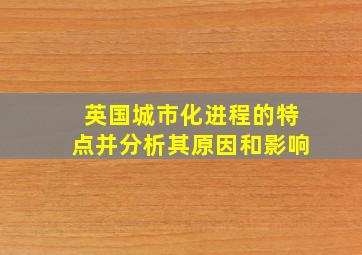 英国城市化进程的特点并分析其原因和影响